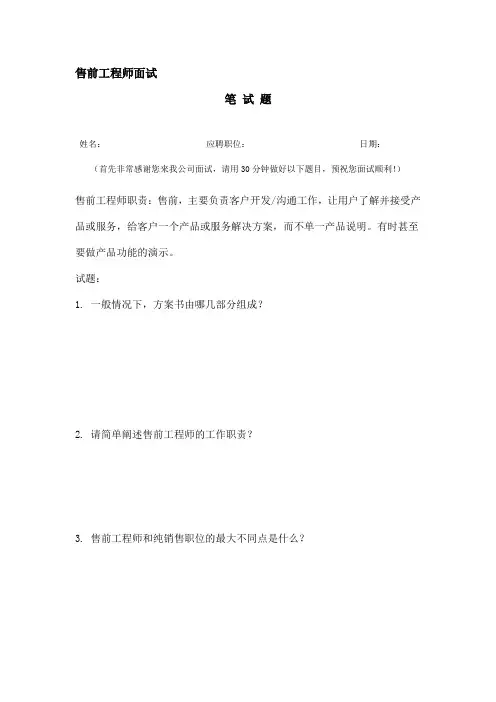 售前工程师面试

笔 试 题

姓名：　　应聘职位：　　日期：

（首先非常感谢您来我公司面试，请用 30 分钟做好以下题目，预祝您面试顺利！）

售前工程师职责：售前，主要负责客户开发/沟通工作，让用户了解并接受产品或服务，给客户一个产品或服务解决方案，而不单一产品说明。有时甚至要做产品功能的演示。

试题：

1. 一般情况下，方案书由哪几部分组成？

2. 请简单阐述售前工程师的工作职责？

3. 售前工程师和纯销售职位的最大不同点是什么？